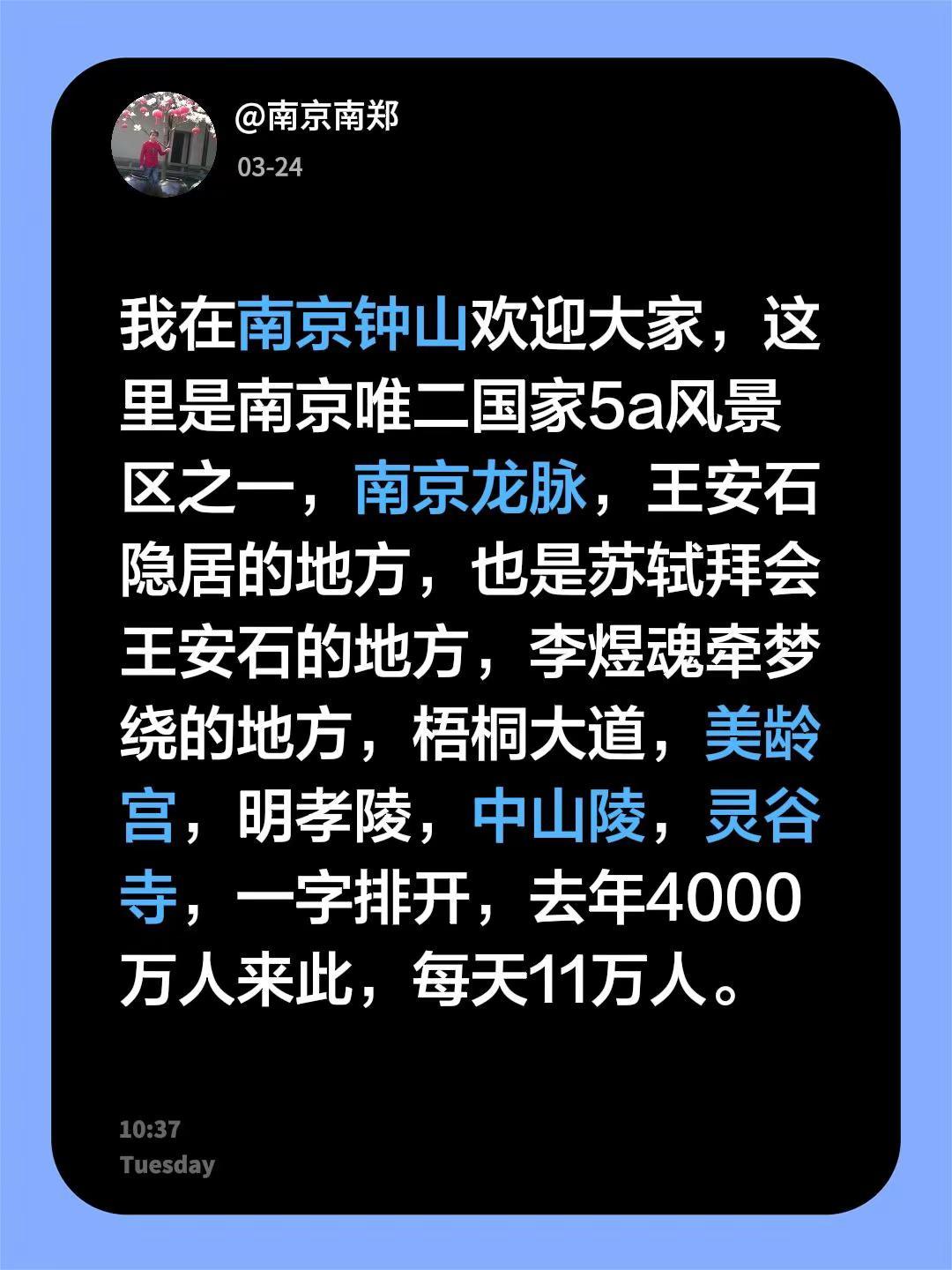 @南京南郑
03-24

我在南京钟山欢迎大家，这里是南京唯二国家5a风景区之一，南京龙脉，王安石隐居的地方，也是苏轼拜会王安石的地方，李煜魂牵梦绕的地方，梧桐大道，美龄宫，明孝陵，中山陵，灵谷寺，一字排开，去年4000万人来此，每天11万人。

10:37
Tuesday